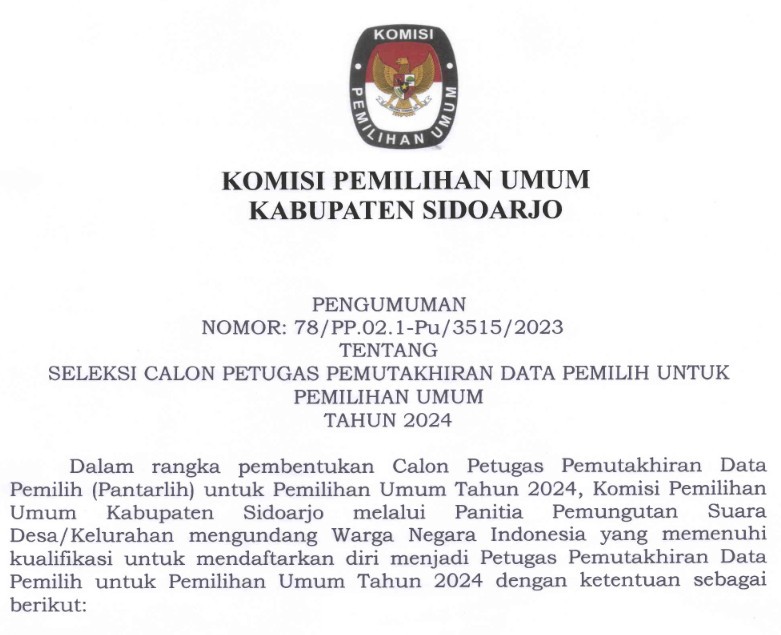 KOMISI

PEMILIHAN UMUM

KOMISI PEMILIHAN UMUM
KABUPATEN SIDOARJO

PENGUMUMAN
NOMOR: 78/PP.02.1-Pu/3515/2023
TENTANG
SELEKSI CALON PETUGAS PEMUTAKHIRAN DATA PEMILIH UNTUK PEMILIHAN UMUM
TAHUN 2024

Dalam rangka pembentukan Calon Petugas Pemutakhiran Data Pemilih (Pantarlih) untuk Pemilihan Umum Tahun 2024, Komisi Pemilihan Umum Kabupaten Sidoarjo melalui Panitia Pemungutan Suara Desa/Kelurahan mengundang Warga Negara Indonesia yang memenuhi kualifikasi untuk mendaftarkan diri menjadi Petugas Pemutakhiran Data Pemilih untuk Pemilihan Umum Tahun 2024 dengan ketentuan sebagai berikut: